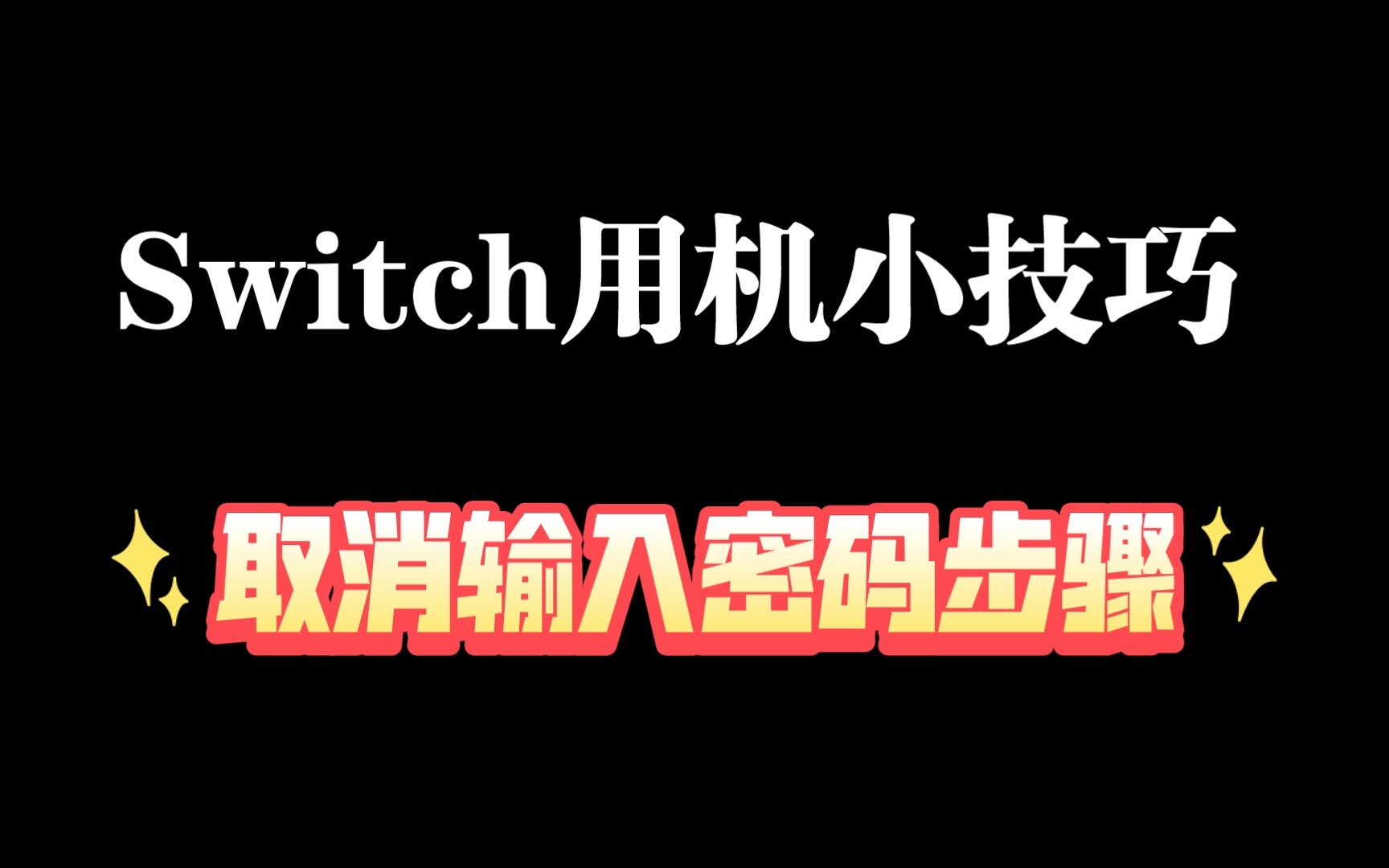 Switch用机小技巧

取消输入密码步骤